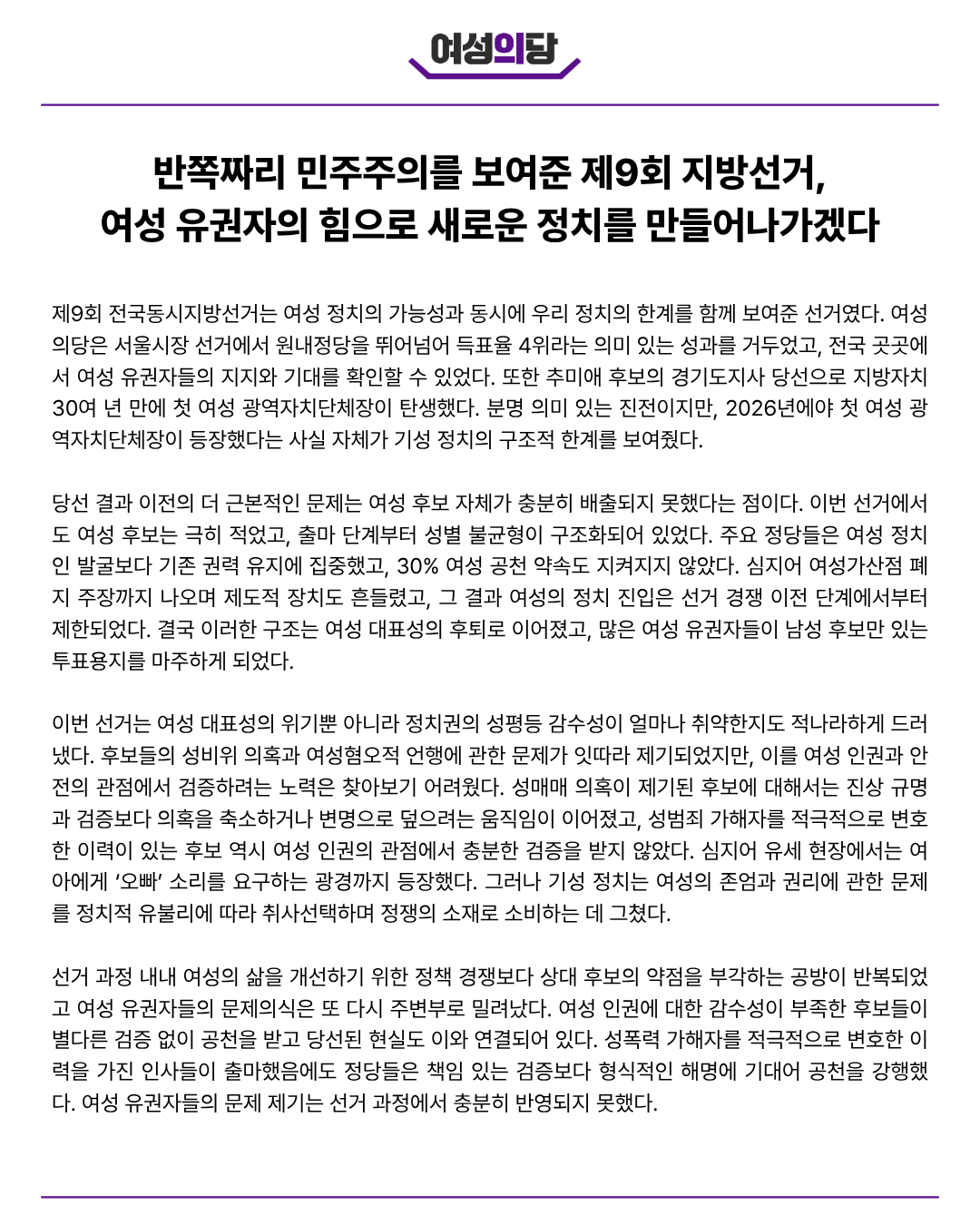 여성의당

반쪽짜리 민주주의를 보여준 제9회 지방선거,
여성 유권자의 힘으로 새로운 정치를 만들어나가겠다

제9회 전국동시지방선거는 여성 정치의 가능성과 동시에 우리 정치의 한계를 함께 보여준 선거였다. 여성의당은 서울시장 선거에서 원내정당을 뛰어넘어 득표율 4위라는 의미 있는 성과를 거두었고, 전국 곳곳에서 여성 유권자들의 지지와 기대를 확인할 수 있었다. 또한 추미애 후보의 경기도지사 당선으로 지방자치 30여 년 만에 첫 여성 광역자치단체장이 탄생했다. 분명 의미 있는 진전이지만, 2026년에야 첫 여성 광역자치단체장이 등장했다는 사실 자체가 기성 정치의 구조적 한계를 보여줬다.

당선 결과 이전의 더 근본적인 문제는 여성 후보 자체가 충분히 배출되지 못했다는 점이다. 이번 선거에서도 여성 후보는 극히 적었고, 출마 단계부터 성별 불균형이 구조화되어 있었다. 주요 정당들은 여성 정치인 발굴보다 기존 권력 유지에 집중했고, 30% 여성 공천 약속도 지켜지지 않았다. 심지어 여성가산점 폐지 주장까지 나오며 제도적 장치도 흔들렸고, 그 결과 여성의 정치 진입은 선거 경쟁 이전 단계에서부터 제한되었다. 결국 이러한 구조는 여성 대표성의 후퇴로 이어졌고, 많은 여성 유권자들이 남성 후보만 있는 투표용지를 마주하게 되었다.

이번 선거는 여성 대표성의 위기뿐 아니라 정치권의 성평등 감수성이 얼마나 취약한지도 적나라하게 드러냈다. 후보들의 성비위 의혹과 여성혐오적 언행에 관한 문제가 잇따라 제기되었지만, 이를 여성 인권과 안전의 관점에서 검증하려는 노력은 찾아보기 어려웠다. 성매매 의혹이 제기된 후보에 대해서는 진상 규명과 검증보다 의혹을 축소하거나 변명으로 덮으려는 움직임이 이어졌고, 성범죄 가해자를 적극적으로 변호한 이력이 있는 후보 역시 여성 인권의 관점에서 충분한 검증을 받지 않았다. 심지어 유세 현장에서는 여아에게 '오빠' 소리를 요구하는 광경까지 등장했다. 그러나 기성 정치는 여성의 존엄과 권리에 관한 문제를 정치적 유불리에 따라 취사선택하며 정쟁의 소재로 소비하는 데 그쳤다.

선거 과정 내내 여성의 삶을 개선하기 위한 정책 경쟁보다 상대 후보의 약점을 부각하는 공방이 반복되었고 여성 유권자들의 문제의식은 또 다시 주변부로 밀려났다. 여성 인권에 대한 감수성이 부족한 후보들이 별다른 검증 없이 공천을 받고 당선된 현실도 이와 연결되어 있다. 성폭력 가해자를 적극적으로 변호한 이력을 가진 인사들이 출마했음에도 정당들은 책임 있는 검증보다 형식적인 해명에 기대어 공천을 강행했다. 여성 유권자들의 문제 제기는 선거 과정에서 충분히 반영되지 못했다.